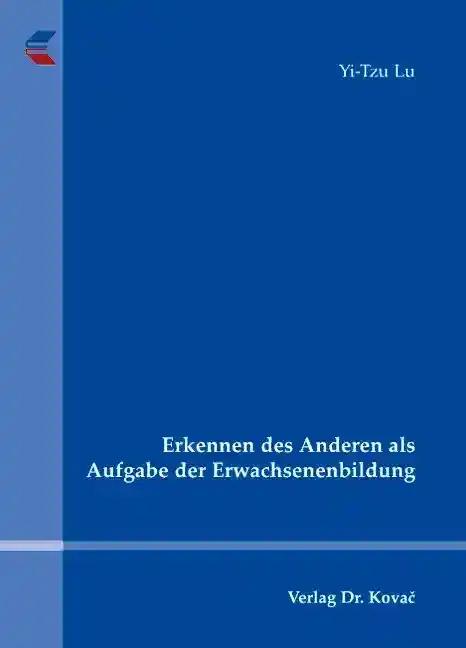 Yi-Tzu Lu

Erkennen des Anderen als Aufgabe der Erwachsenenbildung

Verlag Dr. Kovač